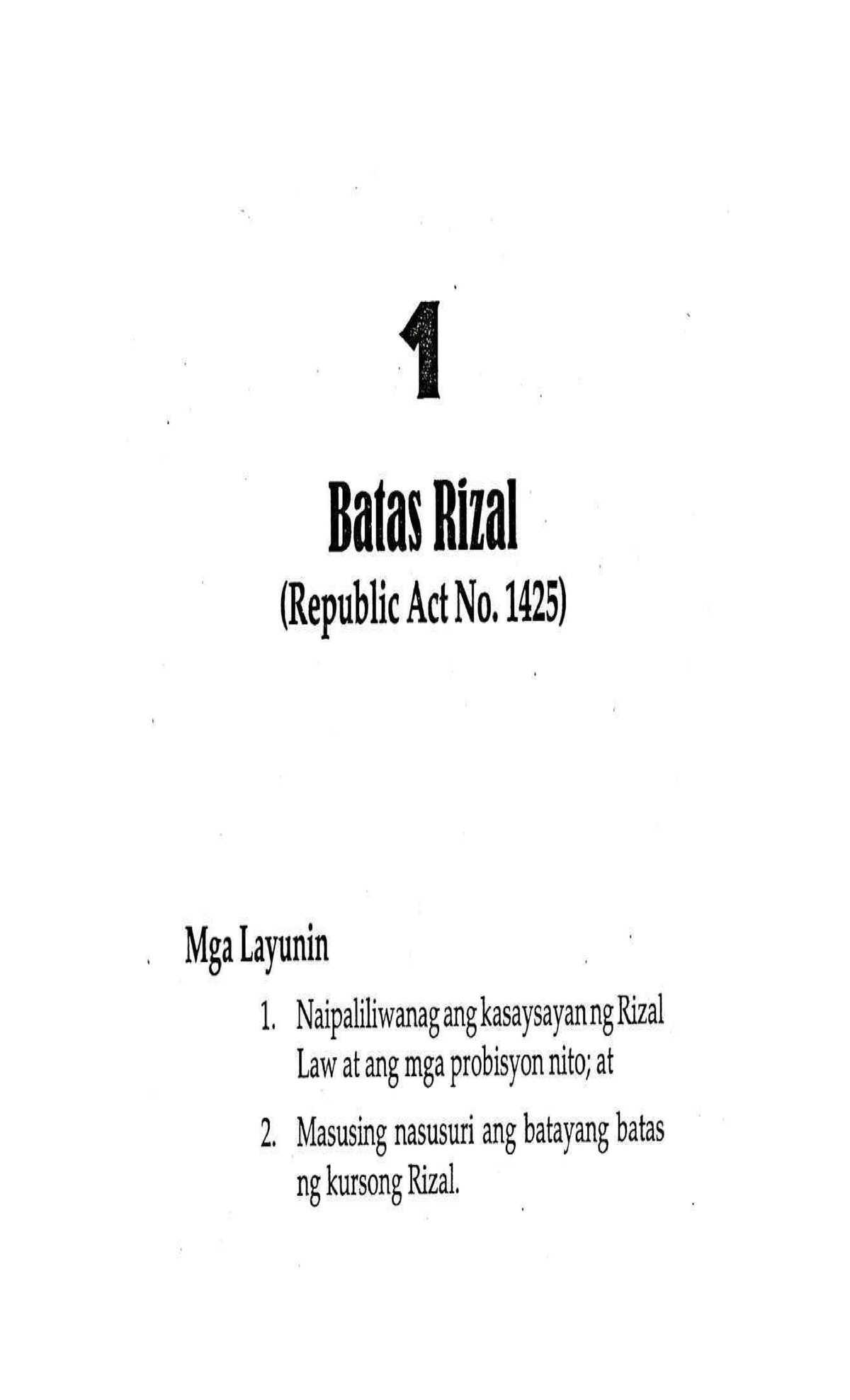 1

Batas Rizal

(Republic Act No. 1425)

Mga Layunin

1. Naipaliliwanag ang kasaysayan ng Rizal Law at ang mga probisyon nito; at

2. Masusing nasusuri ang batayang batas ng kursong Rizal.